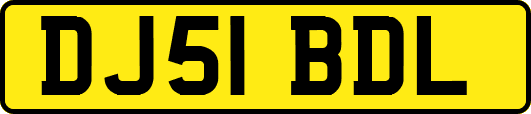 DJ51 BDL